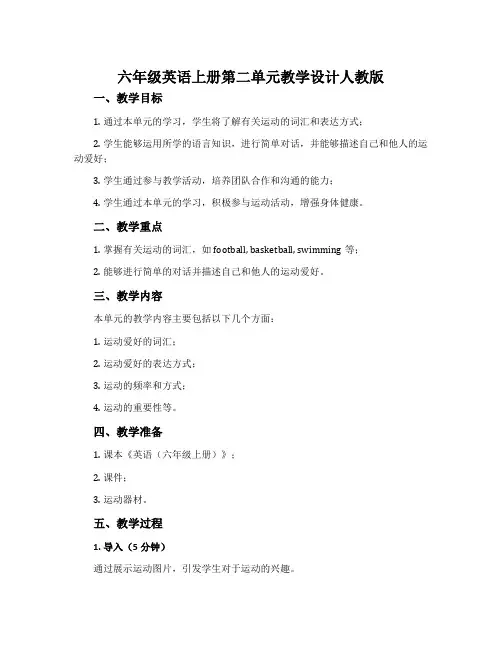 六年级英语上册第二单元教学设计人教版

一、教学目标

1. 通过本单元的学习，学生将了解有关运动的词汇和表达方式；

2. 学生能够运用所学的语言知识，进行简单对话，并能够描述自己和他人的运动爱好；

3. 学生通过参与教学活动，培养团队合作和沟通的能力；

4. 学生通过本单元的学习，积极参与运动活动，增强身体健康。

二、教学重点

1. 掌握有关运动的词汇，如 football, basketball, swimming 等；

2. 能够进行简单的对话并描述自己和他人的运动爱好。

三、教学内容

本单元的教学内容主要包括以下几个方面：

1. 运动爱好的词汇；

2. 运动爱好的表达方式；

3. 运动的频率和方式；

4. 运动的重要性等。

四、教学准备

1. 课本《英语（六年级上册）》；

2. 课件；

3. 运动器材。

五、教学过程

1. 导入（5 分钟）

通过展示运动图片，引发学生对于运动的兴趣。